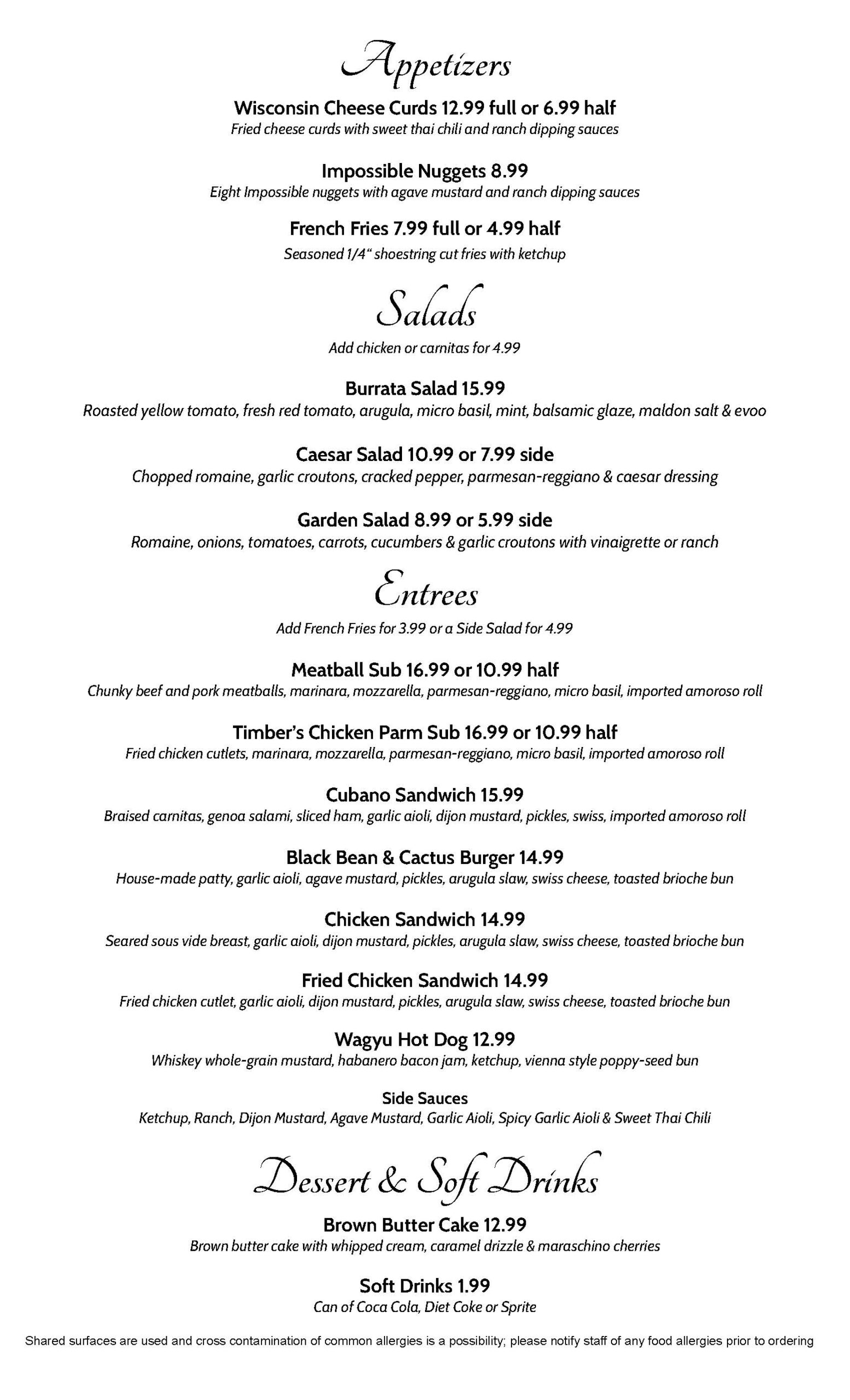 Appetizers

Wisconsin Cheese Curds 12.99 full or 6.99 half
Fried cheese curds with sweet thai chili and ranch dipping sauces

Impossible Nuggets 8.99
Eight Impossible nuggets with agave mustard and ranch dipping sauces

French Fries 7.99 full or 4.99 half
Seasoned 1/4" shoestring cut fries with ketchup

Salads

Add chicken or carnitas for 4.99

Burrata Salad 15.99
Roasted yellow tomato, fresh red tomato, arugula, micro basil, mint, balsamic glaze, maldon salt & evoo

Caesar Salad 10.99 or 7.99 side
Chopped romaine, garlic croutons, cracked pepper, parmesan-reggiano & caesar dressing

Garden Salad 8.99 or 5.99 side
Romaine, onions, tomatoes, carrots, cucumbers & garlic croutons with vinaigrette or ranch

Entrees

Add French Fries for 3.99 or a Side Salad for 4.99

Meatball Sub 16.99 or 10.99 half
Chunky beef and pork meatballs, marinara, mozzarella, parmesan-reggiano, micro basil, imported amoroso roll

Timber's Chicken Parm Sub 16.99 or 10.99 half
Fried chicken cutlets, marinara, mozzarella, parmesan-reggiano, micro basil, imported amoroso roll

Cubano Sandwich 15.99
Braised carnitas, genoa salami, sliced ham, garlic aioli, dijon mustard, pickles, swiss, imported amoroso roll

Black Bean & Cactus Burger 14.99
House-made patty, garlic aioli, agave mustard, pickles, arugula slaw, swiss cheese, toasted brioche bun

Chicken Sandwich 14.99
Seared sous vide breast, garlic aioli, dijon mustard, pickles, arugula slaw, swiss cheese, toasted brioche bun

Fried Chicken Sandwich 14.99
Fried chicken cutlet, garlic aioli, dijon mustard, pickles, arugula slaw, swiss cheese, toasted brioche bun

Wagyu Hot Dog 12.99
Whiskey whole-grain mustard, habanero bacon jam, ketchup, vienna style poppy-seed bun

Side Sauces
Ketchup, Ranch, Dijon Mustard, Agave Mustard, Garlic Aioli, Spicy Garlic Aioli & Sweet Thai Chili

Dessert & Soft Drinks

Brown Butter Cake 12.99
Brown butter cake with whipped cream, caramel drizzle & maraschino cherries

Soft Drinks 1.99
Can of Coca Cola, Diet Coke or Sprite

Shared surfaces are used and cross contamination of common allergies is a possibility; please notify staff of any food allergies prior to ordering